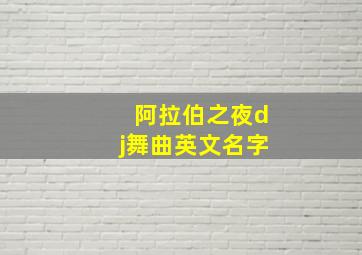 阿拉伯之夜dj舞曲英文名字